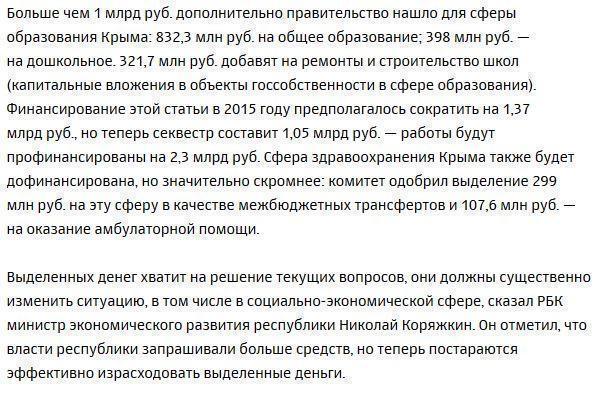 Больше чем 1 млрд руб. дополнительно правительство нашло для сферы образования Крыма: 832,3 млн руб. на общее образование; 398 млн руб. — на дошкольное. 321,7 млн руб. добавят на ремонты и строительство школ (капитальные вложения в объекты госсобственности в сфере образования). Финансирование этой статьи в 2015 году предполагалось сократить на 1,37 млрд руб., но теперь секвестр составит 1,05 млрд руб. — работы будут профинансированы на 2,3 млрд руб. Сфера здравоохранения Крыма также будет дофинансирована, но значительно скромнее: комитет одобрил выделение 299 млн руб. на эту сферу в качестве межбюджетных трансфертов и 107,6 млн руб. — на оказание амбулаторной помощи.

Выделенных денег хватит на решение текущих вопросов, они должны существенно изменить ситуацию, в том числе в социально-экономической сфере, сказал РБК министр экономического развития республики Николай Коряжкин. Он отметил, что власти республики запрашивали больше средств, но теперь постараются эффективно израсходовать выделенные деньги.